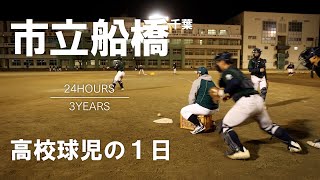 市立船橋 千葉

24HOURS
3YEARS

高校球児の１日